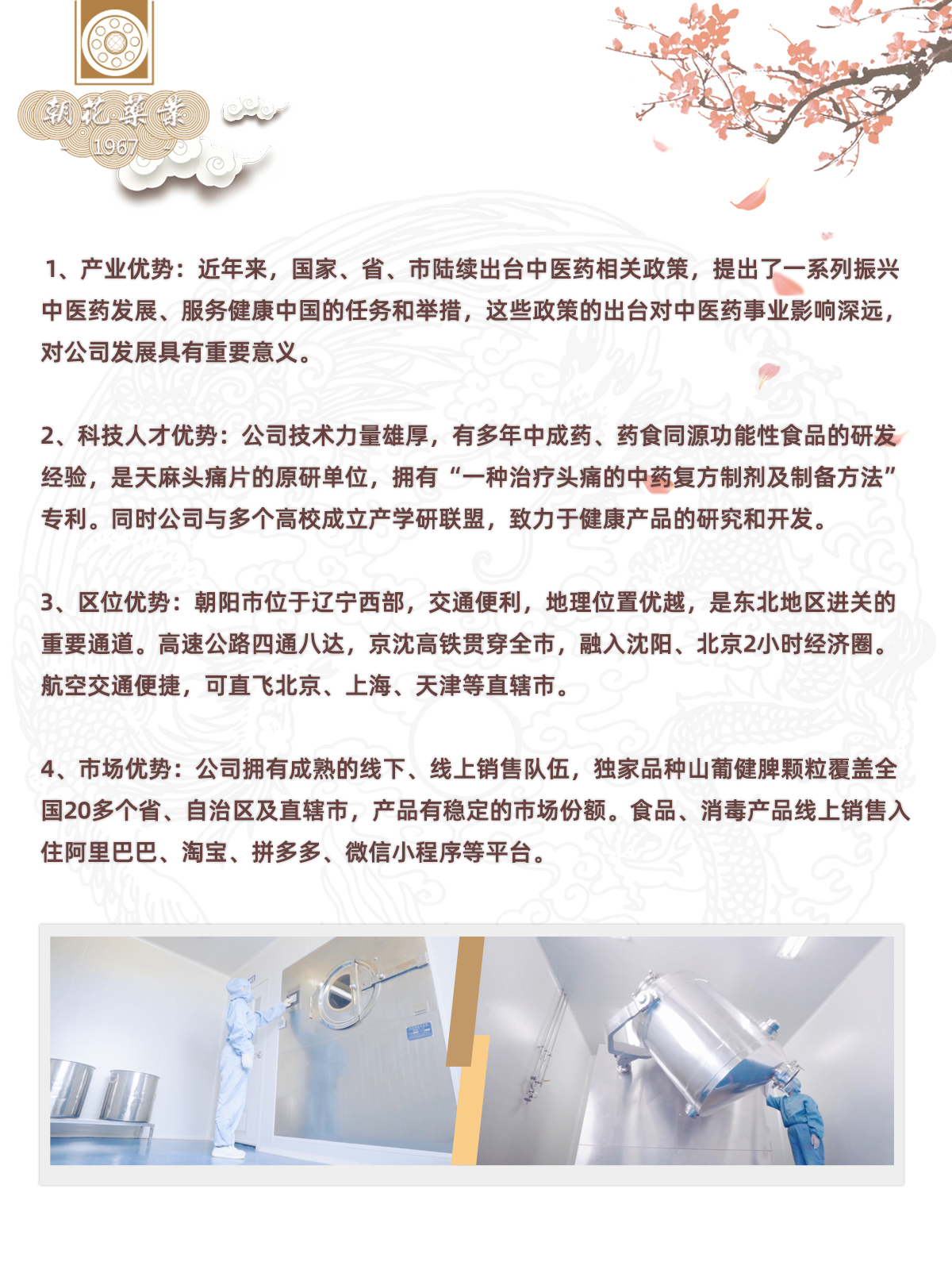 朝花藥業
1967

1、产业优势：近年来，国家、省、市陆续出台中医药相关政策，提出了一系列振兴中医药发展、服务健康中国的任务和举措，这些政策的出台对中医药事业影响深远，对公司发展具有重要意义。

2、科技人才优势：公司技术力量雄厚，有多年中成药、药食同源功能性食品的研发经验，是天麻头痛片的原研单位，拥有“一种治疗头痛的中药复方制剂及制备方法”专利。同时公司与多个高校成立产学研联盟，致力于健康产品的研究和开发。

3、区位优势：朝阳市位于辽宁西部，交通便利，地理位置优越，是东北地区进关的重要通道。高速公路四通八达，京沈高铁贯穿全市，融入沈阳、北京2小时经济圈。航空交通便捷，可直飞北京、上海、天津等直辖市。

4、市场优势：公司拥有成熟的线下、线上销售队伍，独家品种山葡健脾颗粒覆盖全国20多个省、自治区及直辖市，产品有稳定的市场份额。食品、消毒产品线上销售入住阿里巴巴、淘宝、拼多多、微信小程序等平台。